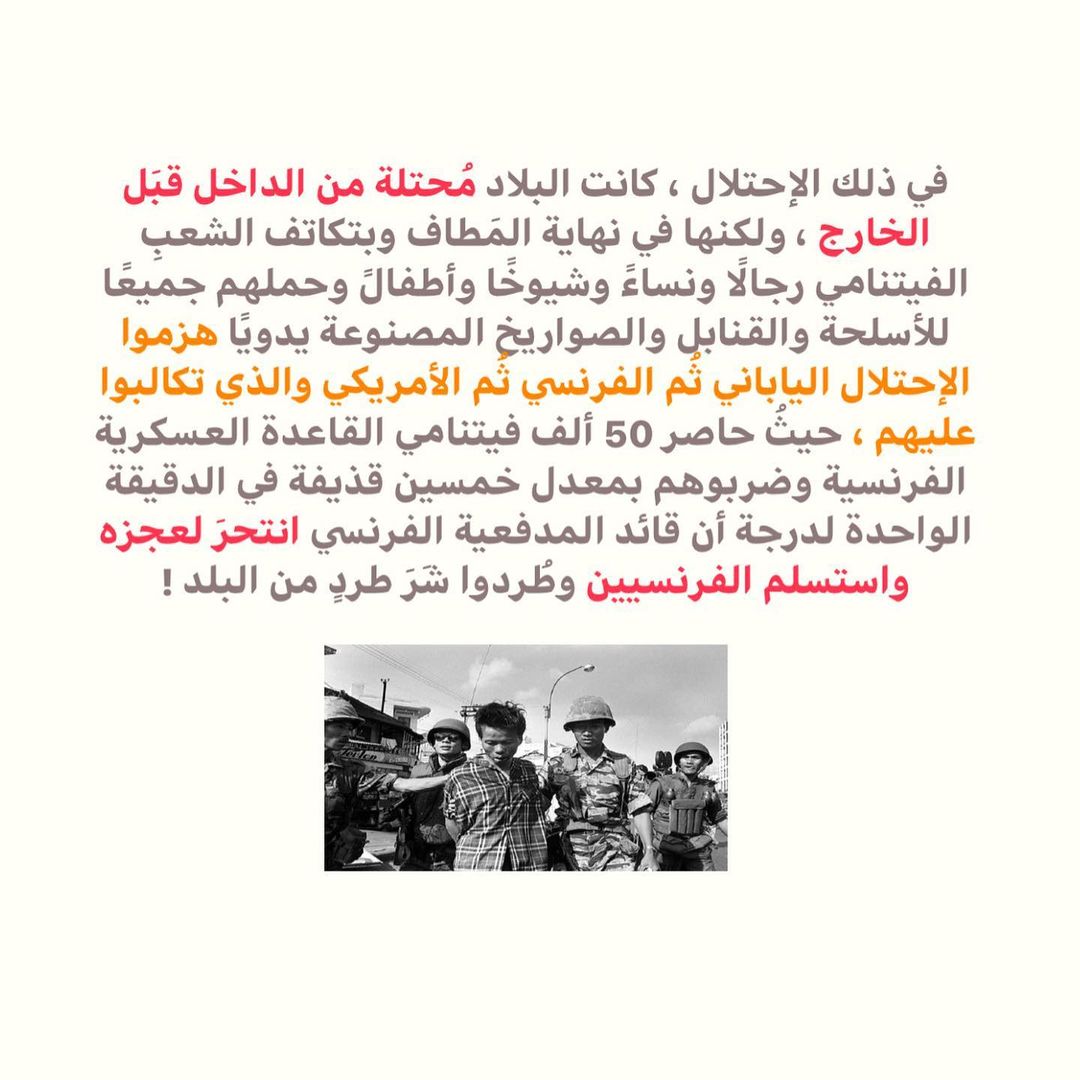 في ذلك الإحتلال ، كانت البلاد مُحتلة من الداخل قبَل الخارج ، ولكنها في نهاية المَطاف وبتكاتف الشعبِ الفيتنامي رجالًا ونساءً وشيوخًا وأطفالً وحملهم جميعًا للأسلحة والقنابل والصواريخ المصنوعة يدويًا هزموا الإحتلال الياباني ثُم الفرنسي ثُم الأمريكي والذي تكالبوا عليهم ، حيثُ حاصر 50 ألف فيتنامي القاعدة العسكرية الفرنسية وضربوهم بمعدل خمسين قذيفة في الدقيقة الواحدة لدرجة أن قائد المدفعية الفرنسي انتحرَ لعجزه واستسلم الفرنسيين وطُردوا شَرَ طردٍ من البلد !